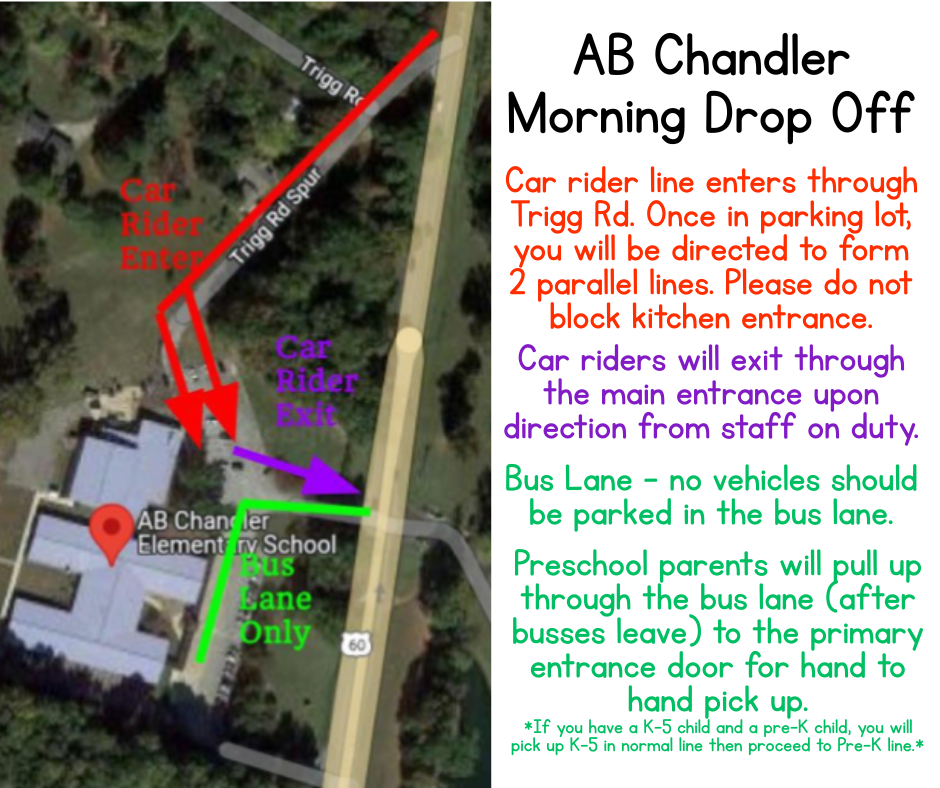 Trigg Rd

Trigg Rd Spur

Car Rider Enter

Car Rider Exit

AB Chandler Elementary School

Bus Lane Only

60

AB Chandler Morning Drop Off

Car rider line enters through Trigg Rd. Once in parking lot, you will be directed to form 2 parallel lines. Please do not block kitchen entrance.

Car riders will exit through the main entrance upon direction from staff on duty.

Bus Lane - no vehicles should be parked in the bus lane.

Preschool parents will pull up through the bus lane (after busses leave) to the primary entrance door for hand to hand pick up.

*If you have a K-5 child and a pre-K child, you will pick up K-5 in normal line then proceed to Pre-K line.*